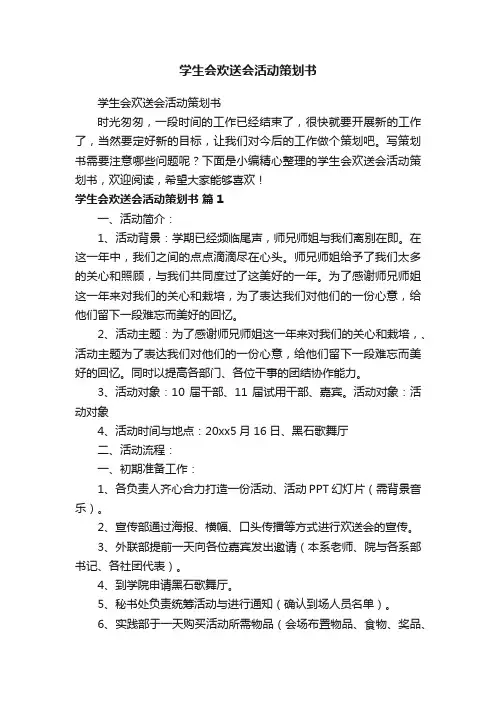 学生会欢送会活动策划书

学生会欢送会活动策划书

时光匆匆，一段时间的工作已经结束了，很快就要开展新的工作了，当然要定好新的目标，让我们对今后的工作做个策划吧。写策划书需要注意哪些问题呢？下面是小编精心整理的学生会欢送会活动策划书，欢迎阅读，希望大家能够喜欢！

学生会欢送会活动策划书 篇1

一、活动简介：

1、活动背景：学期已经频临尾声，师兄师姐与我们离别在即。在这一年中，我们之间的点点滴滴尽在心头。师兄师姐给予了我们太多的关心和照顾，与我们共同度过了这美好的一年。为了感谢师兄师姐这一年来对我们的关心和栽培，为了表达我们对他们的一份心意，给他们留下一段难忘而美好的回忆。

2、活动主题：为了感谢师兄师姐这一年来对我们的关心和栽培，、活动主题为了表达我们对他们的一份心意，给他们留下一段难忘而美好的回忆。同时以提高各部门、各位干事的团结协作能力。

3、活动对象：10 届干部、11 届试用干部、嘉宾。活动对象：活动对象

4、活动时间与地点：20xx5 月 16 日、黑石歌舞厅

二、活动流程：

一、初期准备工作：

1、各负责人齐心合力打造一份活动、活动 PPT 幻灯片（需背景音乐）。

2、宣传部通过海报、横幅、口头传播等方式进行欢送会的宣传。

3、外联部提前一天向各位嘉宾发出邀请（本系老师、院与各系部书记、各社团代表）。

4、到学院申请黑石歌舞厅。

5、秘书处负责统筹活动与进行通知（确认到场人员名单）。

6、实践部于一天购买活动所需物品（会场布置物品、食物、奖品、